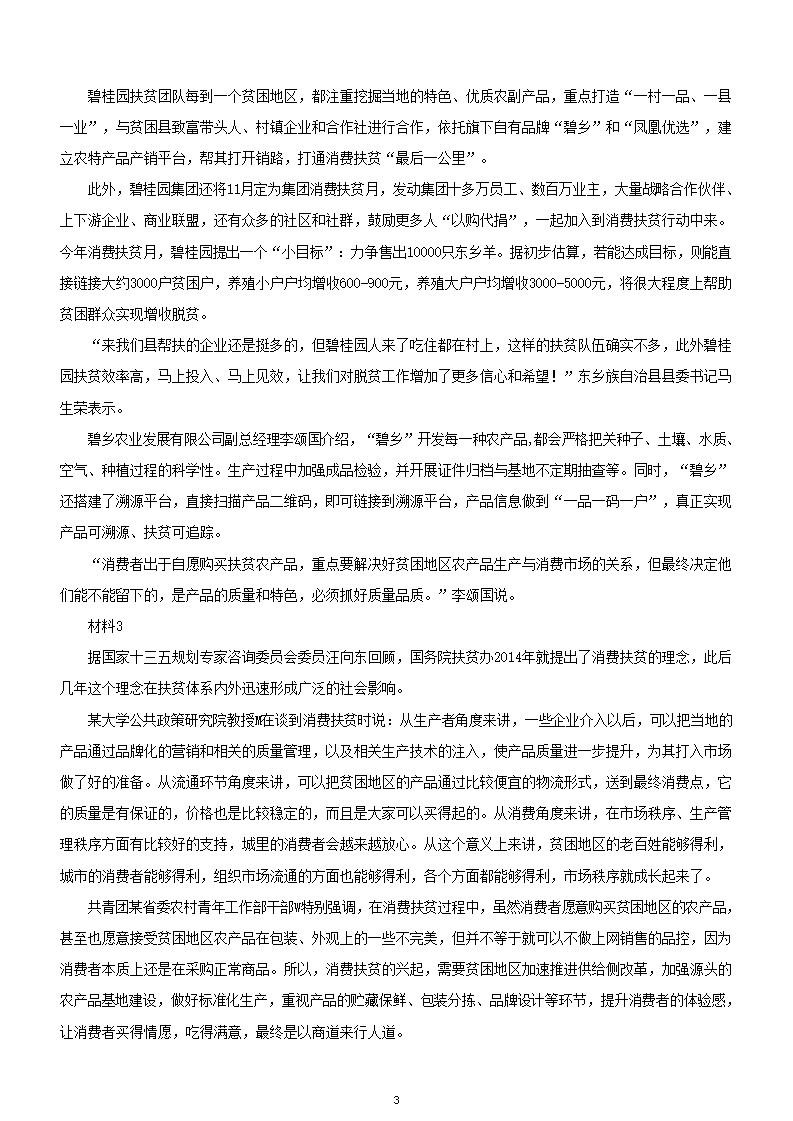 碧桂园扶贫团队每到一个贫困地区，都注重挖掘当地的特色、优质农副产品，重点打造“一村一品、一县一业”，与贫困县致富带头人、村镇企业和合作社进行合作，依托旗下自有品牌“碧乡”和“凤凰优选”，建立农特产品产销平台，帮其打开销路，打通消费扶贫“最后一公里”。

此外，碧桂园集团还将11月定为集团消费扶贫月，发动集团十多万员工、数百万业主，大量战略合作伙伴、上下游企业、商业联盟，还有众多的社区和社群，鼓励更多人“以购代捐”，一起加入到消费扶贫行动中来。今年消费扶贫月，碧桂园提出一个“小目标”：力争售出10000只东乡羊。据初步估算，若能达成目标，则能直接链接大约3000户贫困户，养殖小户户均增收600-900元，养殖大户户均增收3000-5000元，将很大程度上帮助贫困群众实现增收脱贫。

“来我们县帮扶的企业还是挺多的，但碧桂园人来了吃住都在村上，这样的扶贫队伍确实不多，此外碧桂园扶贫效率高，马上投入、马上见效，让我们对脱贫工作增加了更多信心和希望！”东乡族自治县县委书记马生荣表示。

碧乡农业发展有限公司副总经理李颂国介绍，“碧乡”开发每一种农产品,都会严格把关种子、土壤、水质、空气、种植过程的科学性。生产过程中加强成品检验，并开展证件归档与基地不定期抽查等。同时，“碧乡”还搭建了溯源平台，直接扫描产品二维码，即可链接到溯源平台，产品信息做到“一品一码一户”，真正实现产品可溯源、扶贫可追踪。

“消费者出于自愿购买扶贫农产品，重点要解决好贫困地区农产品生产与消费市场的关系，但最终决定他们能不能留下的，是产品的质量和特色，必须抓好质量品质。”李颂国说。

材料3

据国家十三五规划专家咨询委员会委员汪向东回顾，国务院扶贫办2014年就提出了消费扶贫的理念，此后几年这个理念在扶贫体系内外迅速形成广泛的社会影响。

某大学公共政策研究院教授M在谈到消费扶贫时说：从生产者角度来讲，一些企业介入以后，可以把当地的产品通过品牌化的营销和相关的质量管理，以及相关生产技术的注入，使产品质量进一步提升，为其打入市场做了好的准备。从流通环节角度来讲，可以把贫困地区的产品通过比较便宜的物流形式，送到最终消费点，它的质量是有保证的，价格也是比较稳定的，而且是大家可以买得起的。从消费角度来讲，在市场秩序、生产管理秩序方面有比较好的支持，城里的消费者会越来越放心。从这个意义上来讲，贫困地区的老百姓能够得利，城市的消费者能够得利，组织市场流通的方面也能够得利，各个方面都能够得利，市场秩序就成长起来了。

共青团某省委农村青年工作部干部W特别强调，在消费扶贫过程中，虽然消费者愿意购买贫困地区的农产品，甚至也愿意接受贫困地区农产品在包装、外观上的一些不完美，但并不等于就可以不做上网销售的品控，因为消费者本质上还是在采购正常商品。所以，消费扶贫的兴起，需要贫困地区加速推进供给侧改革，加强源头的农产品基地建设，做好标准化生产，重视产品的贮藏保鲜、包装分拣、品牌设计等环节，提升消费者的体验感，让消费者买得情愿，吃得满意，最终是以商道来行人道。

3